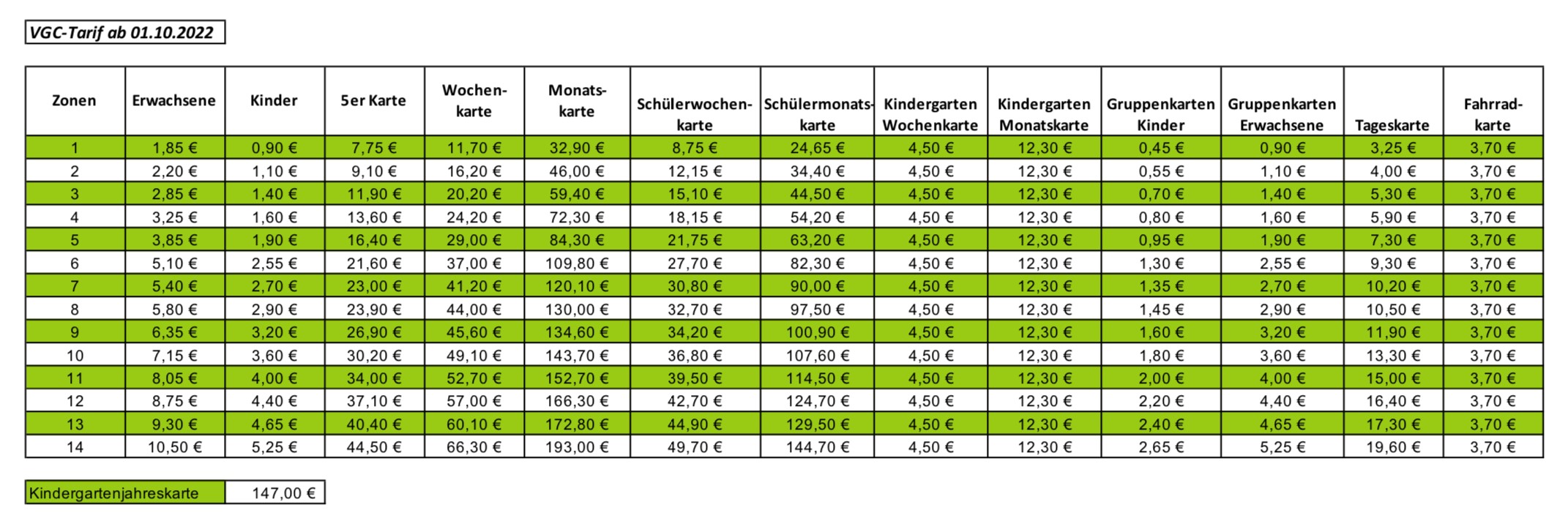 VGC-Tarif ab 01.10.2022

| Zonen | Erwachsene | Kinder | 5er Karte | Wochenkarte | Monatskarte | Schülerwochenkarte | Schülermonatskarte | Kindergarten Wochenkarte | Kindergarten Monatskarte | Gruppenkarten Kinder | Gruppenkarten Erwachsene | Tageskarte | Fahrradkarte |
|---|---|---|---|---|---|---|---|---|---|---|---|---|---|
| 1 | 1,85 € | 0,90 € | 7,75 € | 11,70 € | 32,90 € | 8,75 € | 24,65 € | 4,50 € | 12,30 € | 0,45 € | 0,90 € | 3,25 € | 3,70 € |
| 2 | 2,20 € | 1,10 € | 9,10 € | 16,20 € | 46,00 € | 12,15 € | 34,40 € | 4,50 € | 12,30 € | 0,55 € | 1,10 € | 4,00 € | 3,70 € |
| 3 | 2,85 € | 1,40 € | 11,90 € | 20,20 € | 59,40 € | 15,10 € | 44,50 € | 4,50 € | 12,30 € | 0,70 € | 1,40 € | 5,30 € | 3,70 € |
| 4 | 3,25 € | 1,60 € | 13,60 € | 24,20 € | 72,30 € | 18,15 € | 54,20 € | 4,50 € | 12,30 € | 0,80 € | 1,60 € | 5,90 € | 3,70 € |
| 5 | 3,85 € | 1,90 € | 16,40 € | 29,00 € | 84,30 € | 21,75 € | 63,20 € | 4,50 € | 12,30 € | 0,95 € | 1,90 € | 7,30 € | 3,70 € |
| 6 | 5,10 € | 2,55 € | 21,60 € | 37,00 € | 109,80 € | 27,70 € | 82,30 € | 4,50 € | 12,30 € | 1,30 € | 2,55 € | 9,30 € | 3,70 € |
| 7 | 5,40 € | 2,70 € | 23,00 € | 41,20 € | 120,10 € | 30,80 € | 90,00 € | 4,50 € | 12,30 € | 1,35 € | 2,70 € | 10,20 € | 3,70 € |
| 8 | 5,80 € | 2,90 € | 23,90 € | 44,00 € | 130,00 € | 32,70 € | 97,50 € | 4,50 € | 12,30 € | 1,45 € | 2,90 € | 10,50 € | 3,70 € |
| 9 | 6,35 € | 3,20 € | 26,90 € | 45,60 € | 134,60 € | 34,20 € | 100,90 € | 4,50 € | 12,30 € | 1,60 € | 3,20 € | 11,90 € | 3,70 € |
| 10 | 7,15 € | 3,60 € | 30,20 € | 49,10 € | 143,70 € | 36,80 € | 107,60 € | 4,50 € | 12,30 € | 1,80 € | 3,60 € | 13,30 € | 3,70 € |
| 11 | 8,05 € | 4,00 € | 34,00 € | 52,70 € | 152,70 € | 39,50 € | 114,50 € | 4,50 € | 12,30 € | 2,00 € | 4,00 € | 15,00 € | 3,70 € |
| 12 | 8,75 € | 4,40 € | 37,10 € | 57,00 € | 166,30 € | 42,70 € | 124,70 € | 4,50 € | 12,30 € | 2,20 € | 4,40 € | 16,40 € | 3,70 € |
| 13 | 9,30 € | 4,65 € | 40,40 € | 60,10 € | 172,80 € | 44,90 € | 129,50 € | 4,50 € | 12,30 € | 2,40 € | 4,65 € | 17,30 € | 3,70 € |
| 14 | 10,50 € | 5,25 € | 44,50 € | 66,30 € | 193,00 € | 49,70 € | 144,70 € | 4,50 € | 12,30 € | 2,65 € | 5,25 € | 19,60 € | 3,70 € |

| Kindergartenjahreskarte | 147,00 € |
|---|---|